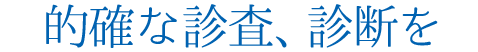 的確な診査、診断を